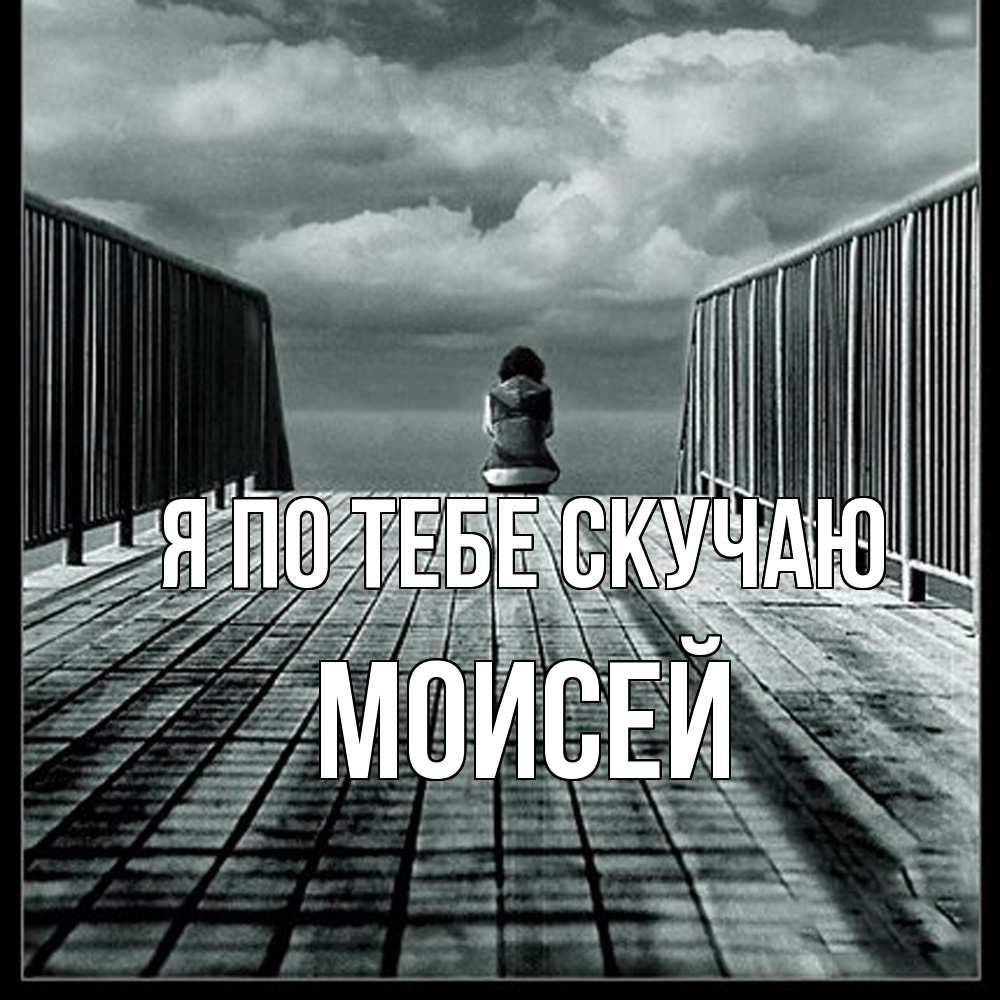 Я ПО ТЕБЕ СКУЧАЮ
МОИСЕЙ